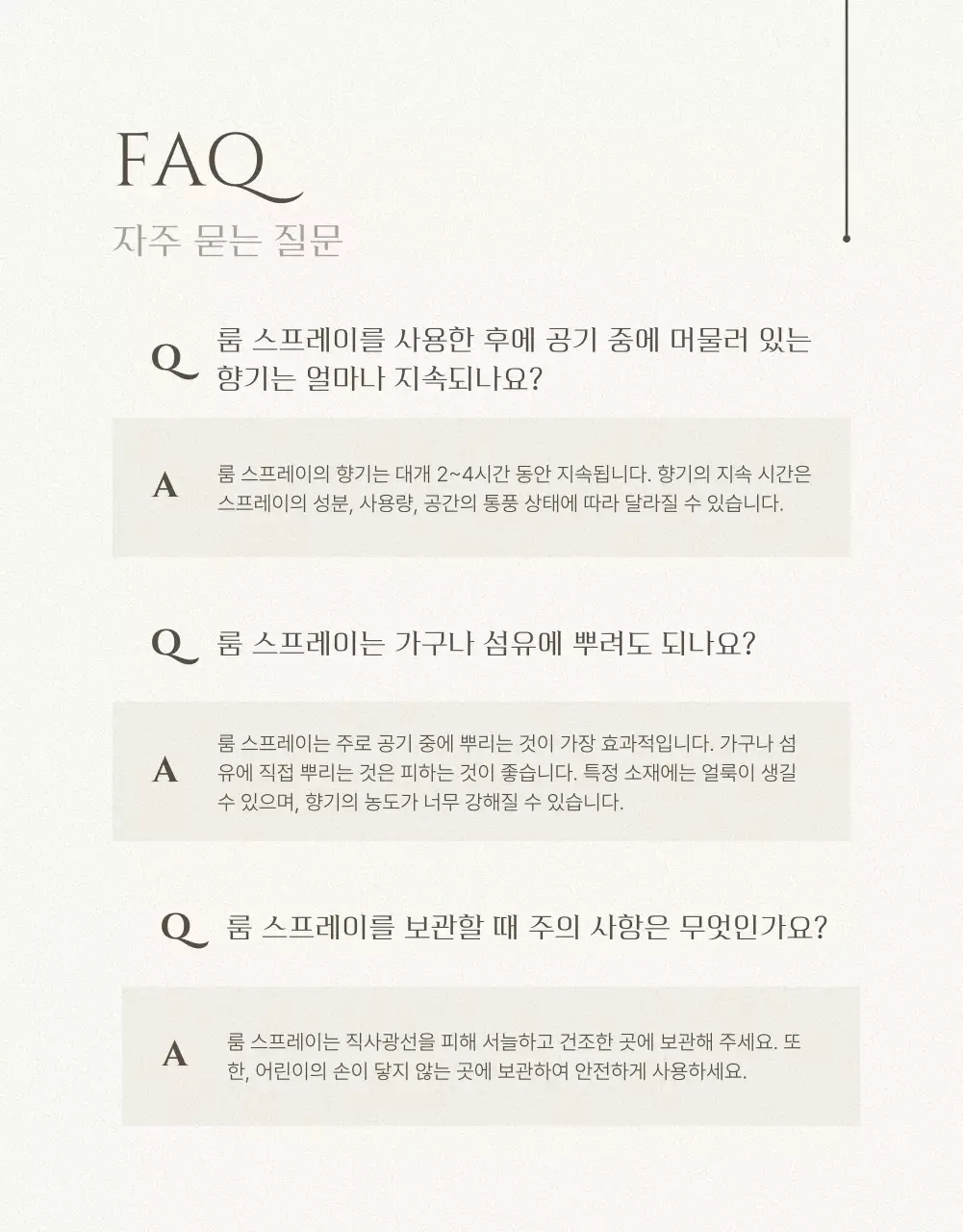 FAQ
자주 묻는 질문

Q 룸 스프레이를 사용한 후에 공기 중에 머물러 있는 향기는 얼마나 지속되나요?

A 룸 스프레이의 향기는 대개 2~4시간 동안 지속됩니다. 향기의 지속 시간은 스프레이의 성분, 사용량, 공간의 통풍 상태에 따라 달라질 수 있습니다.

Q 룸 스프레이는 가구나 섬유에 뿌려도 되나요?

A 룸 스프레이는 주로 공기 중에 뿌리는 것이 가장 효과적입니다. 가구나 섬유에 직접 뿌리는 것은 피하는 것이 좋습니다. 특정 소재에는 얼룩이 생길 수 있으며, 향기의 농도가 너무 강해질 수 있습니다.

Q 룸 스프레이를 보관할 때 주의 사항은 무엇인가요?

A 룸 스프레이는 직사광선을 피해 서늘하고 건조한 곳에 보관해 주세요. 또한, 어린이의 손이 닿지 않는 곳에 보관하여 안전하게 사용하세요.